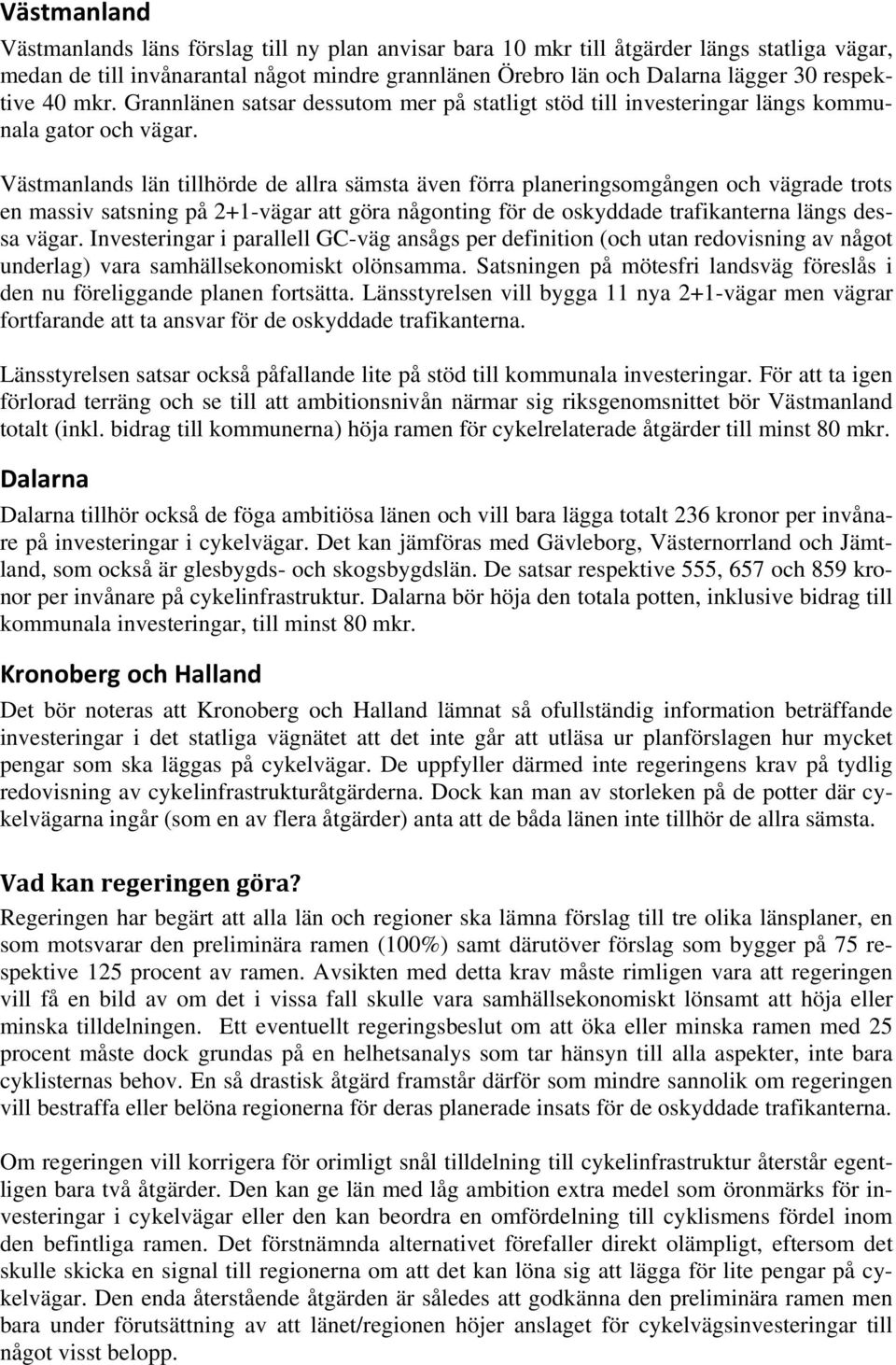 Västmanland

Västmanlands läns förslag till ny plan anvisar bara 10 mkr till åtgärder längs statliga vägar, medan de till invånarantal något mindre grannlänen Örebro län och Dalarna lägger 30 respektive 40 mkr. Grannlänen satsar dessutom mer på statligt stöd till investeringar längs kommunala gator och vägar.

Västmanlands län tillhörde de allra sämsta även förra planeringsomgången och vägrade trots en massiv satsning på 2+1-vägar att göra någonting för de oskyddade trafikanterna längs dessa vägar. Investeringar i parallell GC-väg ansågs per definition (och utan redovisning av något underlag) vara samhällsekonomiskt olönsamma. Satsningen på mötesfri landsväg föreslås i den nu föreliggande planen fortsätta. Länsstyrelsen vill bygga 11 nya 2+1-vägar men vägrar fortfarande att ta ansvar för de oskyddade trafikanterna.

Länsstyrelsen satsar också påfallande lite på stöd till kommunala investeringar. För att ta igen förlorad terräng och se till att ambitionsnivån närmar sig riksgenomsnittet bör Västmanland totalt (inkl. bidrag till kommunerna) höja ramen för cykelrelaterade åtgärder till minst 80 mkr.

Dalarna

Dalarna tillhör också de föga ambitiösa länen och vill bara lägga totalt 236 kronor per invånare på investeringar i cykelvägar. Det kan jämföras med Gävleborg, Västernorrland och Jämtland, som också är glesbygds- och skogsbygdslän. De satsar respektive 555, 657 och 859 kronor per invånare på cykelinfrastruktur. Dalarna bör höja den totala potten, inklusive bidrag till kommunala investeringar, till minst 80 mkr.

Kronoberg och Halland

Det bör noteras att Kronoberg och Halland lämnat så ofullständig information beträffande investeringar i det statliga vägnätet att det inte går att utläsa ur planförslagen hur mycket pengar som ska läggas på cykelvägar. De uppfyller därmed inte regeringens krav på tydlig redovisning av cykelinfrastrukturåtgärderna. Dock kan man av storleken på de potter där cykelvägarna ingår (som en av flera åtgärder) anta att de båda länen inte tillhör de allra sämsta.

Vad kan regeringen göra?

Regeringen har begärt att alla län och regioner ska lämna förslag till tre olika länsplaner, en som motsvarar den preliminära ramen (100%) samt därutöver förslag som bygger på 75 respektive 125 procent av ramen. Avsikten med detta krav måste rimligen vara att regeringen vill få en bild av om det i vissa fall skulle vara samhällsekonomiskt lönsamt att höja eller minska tilldelningen. Ett eventuellt regeringsbeslut om att öka eller minska ramen med 25 procent måste dock grundas på en helhetsanalys som tar hänsyn till alla aspekter, inte bara cyklisternas behov. En så drastisk åtgärd framstår därför som mindre sannolik om regeringen vill bestraffa eller belöna regionerna för deras planerade insats för de oskyddade trafikanterna.

Om regeringen vill korrigera för orimligt snål tilldelning till cykelinfrastruktur återstår egentligen bara två åtgärder. Den kan ge län med låg ambition extra medel som öronmärks för investeringar i cykelvägar eller den kan beordra en omfördelning till cyklismens fördel inom den befintliga ramen. Det förstnämnda alternativet förefaller direkt olämpligt, eftersom det skulle skicka en signal till regionerna om att det kan löna sig att lägga för lite pengar på cykelvägar. Den enda återstående åtgärden är således att godkänna den preliminära ramen men bara under förutsättning av att länet/regionen höjer anslaget för cykelvägsinvesteringar till något visst belopp.